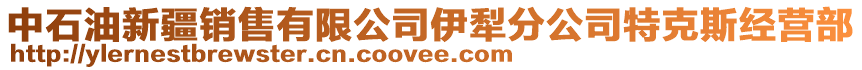 中石油新疆销售有限公司伊犁分公司特克斯经营部
http://ylernestbrewster.cn.coovee.com